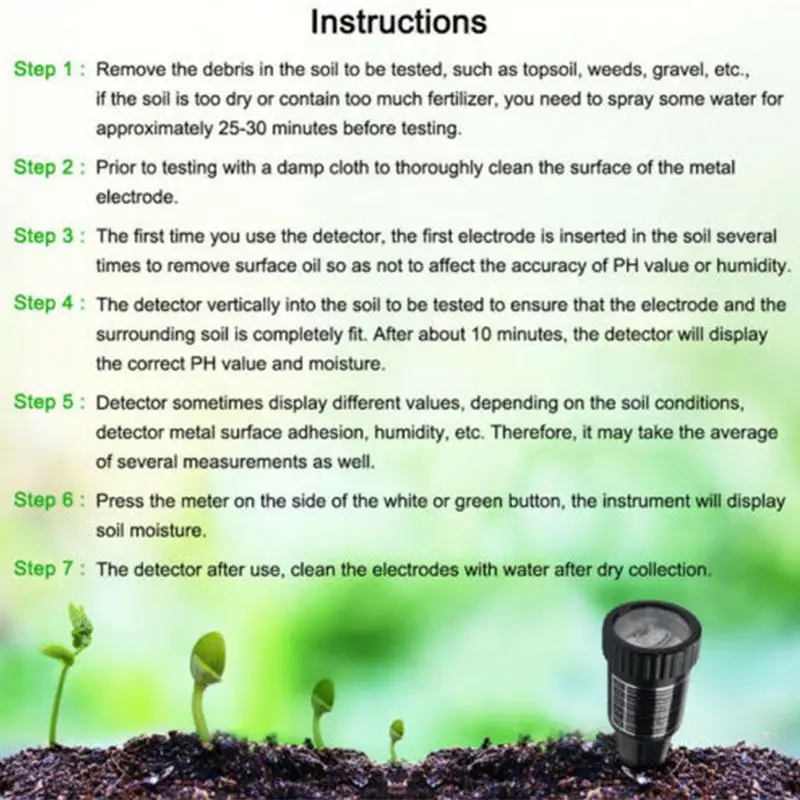 Instructions

Step 1 : Remove the debris in the soil to be tested, such as topsoil, weeds, gravel, etc., if the soil is too dry or contain too much fertilizer, you need to spray some water for approximately 25-30 minutes before testing.

Step 2 : Prior to testing with a damp cloth to thoroughly clean the surface of the metal electrode.

Step 3 : The first time you use the detector, the first electrode is inserted in the soil several times to remove surface oil so as not to affect the accuracy of PH value or humidity.

Step 4 : The detector vertically into the soil to be tested to ensure that the electrode and the surrounding soil is completely fit. After about 10 minutes, the detector will display the correct PH value and moisture.

Step 5 : Detector sometimes display different values, depending on the soil conditions, detector metal surface adhesion, humidity, etc. Therefore, it may take the average of several measurements as well.

Step 6 : Press the meter on the side of the white or green button, the instrument will display soil moisture.

Step 7 : The detector after use, clean the electrodes with water after dry collection.